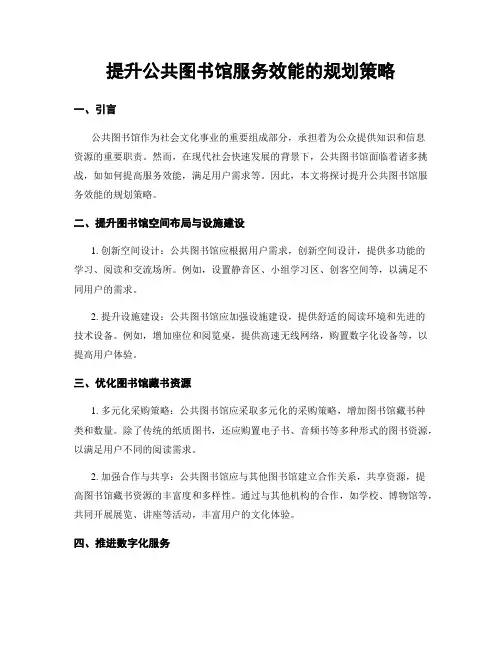 提升公共图书馆服务效能的规划策略

一、引言

公共图书馆作为社会文化事业的重要组成部分，承担着为公众提供知识和信息资源的重要职责。然而，在现代社会快速发展的背景下，公共图书馆面临着诸多挑战，如如何提高服务效能，满足用户需求等。因此，本文将探讨提升公共图书馆服务效能的规划策略。

二、提升图书馆空间布局与设施建设

1. 创新空间设计：公共图书馆应根据用户需求，创新空间设计，提供多功能的学习、阅读和交流场所。例如，设置静音区、小组学习区、创客空间等，以满足不同用户的需求。

2. 提升设施建设：公共图书馆应加强设施建设，提供舒适的阅读环境和先进的技术设备。例如，增加座位和阅览桌，提供高速无线网络，购置数字化设备等，以提高用户体验。

三、优化图书馆藏书资源

1. 多元化采购策略：公共图书馆应采取多元化的采购策略，增加图书馆藏书种类和数量。除了传统的纸质图书，还应购置电子书、音频书等多种形式的图书资源，以满足用户不同的阅读需求。

2. 加强合作与共享：公共图书馆应与其他图书馆建立合作关系，共享资源，提高图书馆藏书资源的丰富度和多样性。通过与其他机构的合作，如学校、博物馆等，共同开展展览、讲座等活动，丰富用户的文化体验。

四、推进数字化服务